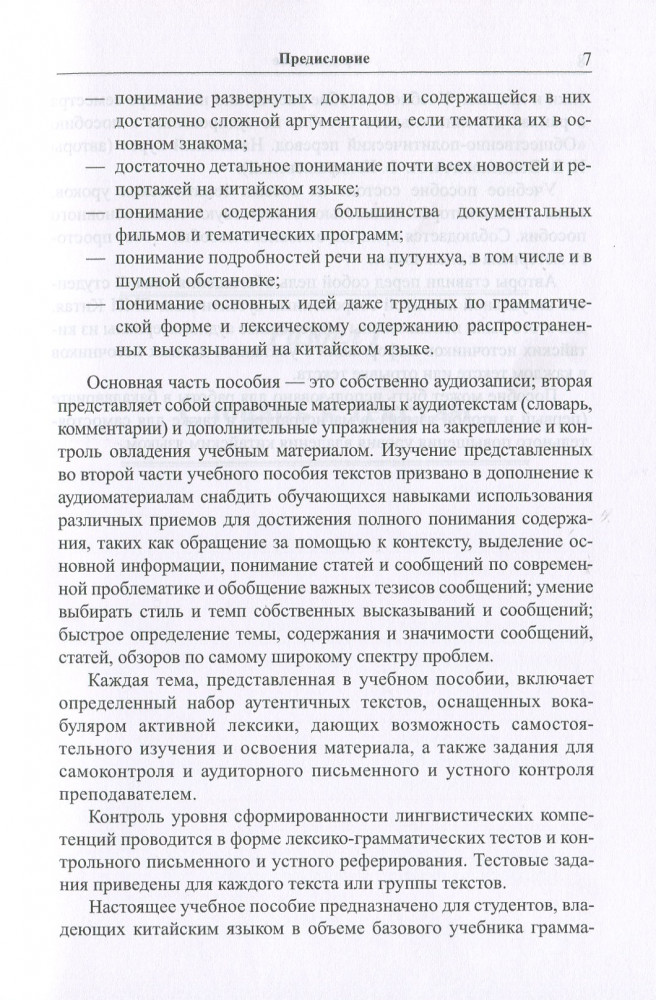 Предисловие 7

— понимание развернутых докладов и содержащейся в них достаточно сложной аргументации, если тематика их в основном знакома;
— достаточно детальное понимание почти всех новостей и репортажей на китайском языке;
— понимание содержания большинства документальных фильмов и тематических программ;
— понимание подробностей речи на путунхуа, в том числе и в шумной обстановке;
— понимание основных идей даже трудных по грамматической форме и лексическому содержанию распространенных высказываний на китайском языке.

Основная часть пособия — это собственно аудиозаписи; вторая представляет собой справочные материалы к аудиотекстам (словарь, комментарии) и дополнительные упражнения на закрепление и контроль овладения учебным материалом. Изучение представленных во второй части учебного пособия текстов призвано в дополнение к аудиоматериалам снабдить обучающихся навыками использования различных приемов для достижения полного понимания содержания, таких как обращение за помощью к контексту, выделение основной информации, понимание статей и сообщений по современной проблематике и обобщение важных тезисов сообщений; умение выбирать стиль и темп собственных высказываний и сообщений; быстрое определение темы, содержания и значимости сообщений, статей, обзоров по самому широкому спектру проблем.

Каждая тема, представленная в учебном пособии, включает определенный набор аутентичных текстов, оснащенных вокабуляром активной лексики, дающих возможность самостоятельного изучения и освоения материала, а также задания для самоконтроля и аудиторного письменного и устного контроля преподавателем.

Контроль уровня сформированности лингвистических компетенций проводится в форме лексико-грамматических тестов и контрольного письменного и устного реферирования. Тестовые задания приведены для каждого текста или группы текстов.

Настоящее учебное пособие предназначено для студентов, владеющих китайским языком в объеме базового учебника грамма-